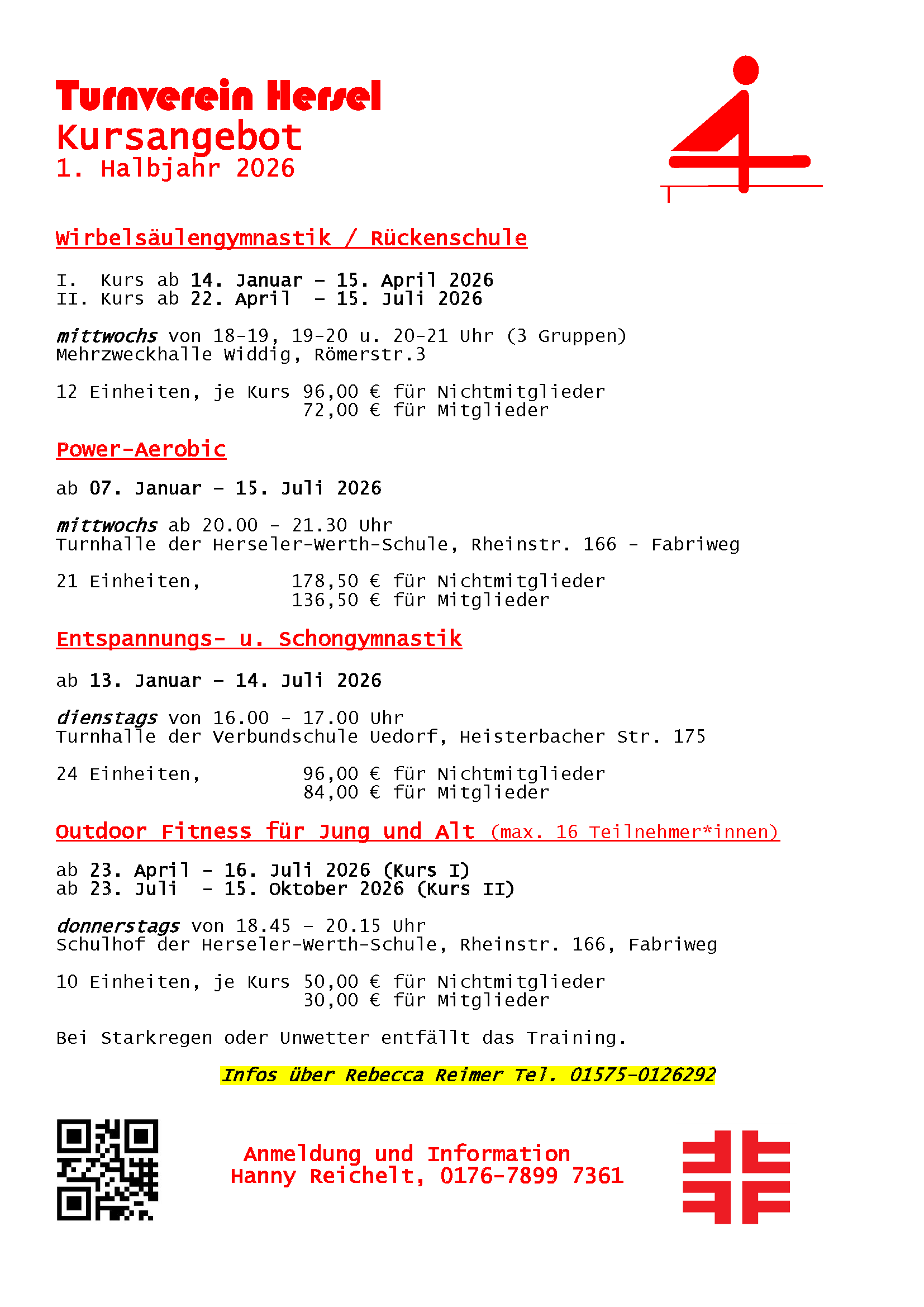 Turnverein Hersel
Kursangebot
1. Halbjahr 2026

Wirbelsäulengymnastik / Rückenschule

I. Kurs ab 14. Januar – 15. April 2026
II. Kurs ab 22. April – 15. Juli 2026

mittwochs von 18-19, 19-20 u. 20-21 Uhr (3 Gruppen)
Mehrzweckhalle Widdig, Römerstr.3

12 Einheiten, je Kurs 96,00 € für Nichtmitglieder
72,00 € für Mitglieder

Power-Aerobic

ab 07. Januar – 15. Juli 2026

mittwochs ab 20.00 – 21.30 Uhr
Turnhalle der Herseler-Werth-Schule, Rheinstr. 166 – Fabriweg

21 Einheiten, 178,50 € für Nichtmitglieder
136,50 € für Mitglieder

Entspannungs- u. Schongymnastik

ab 13. Januar – 14. Juli 2026

dienstags von 16.00 – 17.00 Uhr
Turnhalle der Verbundschule Uedorf, Heisterbacher Str. 175

24 Einheiten, 96,00 € für Nichtmitglieder
84,00 € für Mitglieder

Outdoor Fitness für Jung und Alt (max. 16 Teilnehmer*innen)

ab 23. April – 16. Juli 2026 (Kurs I)
ab 23. Juli – 15. Oktober 2026 (Kurs II)

donnerstags von 18.45 – 20.15 Uhr
Schulhof der Herseler-Werth-Schule, Rheinstr. 166, Fabriweg

10 Einheiten, je Kurs 50,00 € für Nichtmitglieder
30,00 € für Mitglieder

Bei Starkregen oder Unwetter entfällt das Training.

Infos über Rebecca Reimer Tel. 01575-0126292

Anmeldung und Information
Hanny Reichelt, 0176-7899 7361